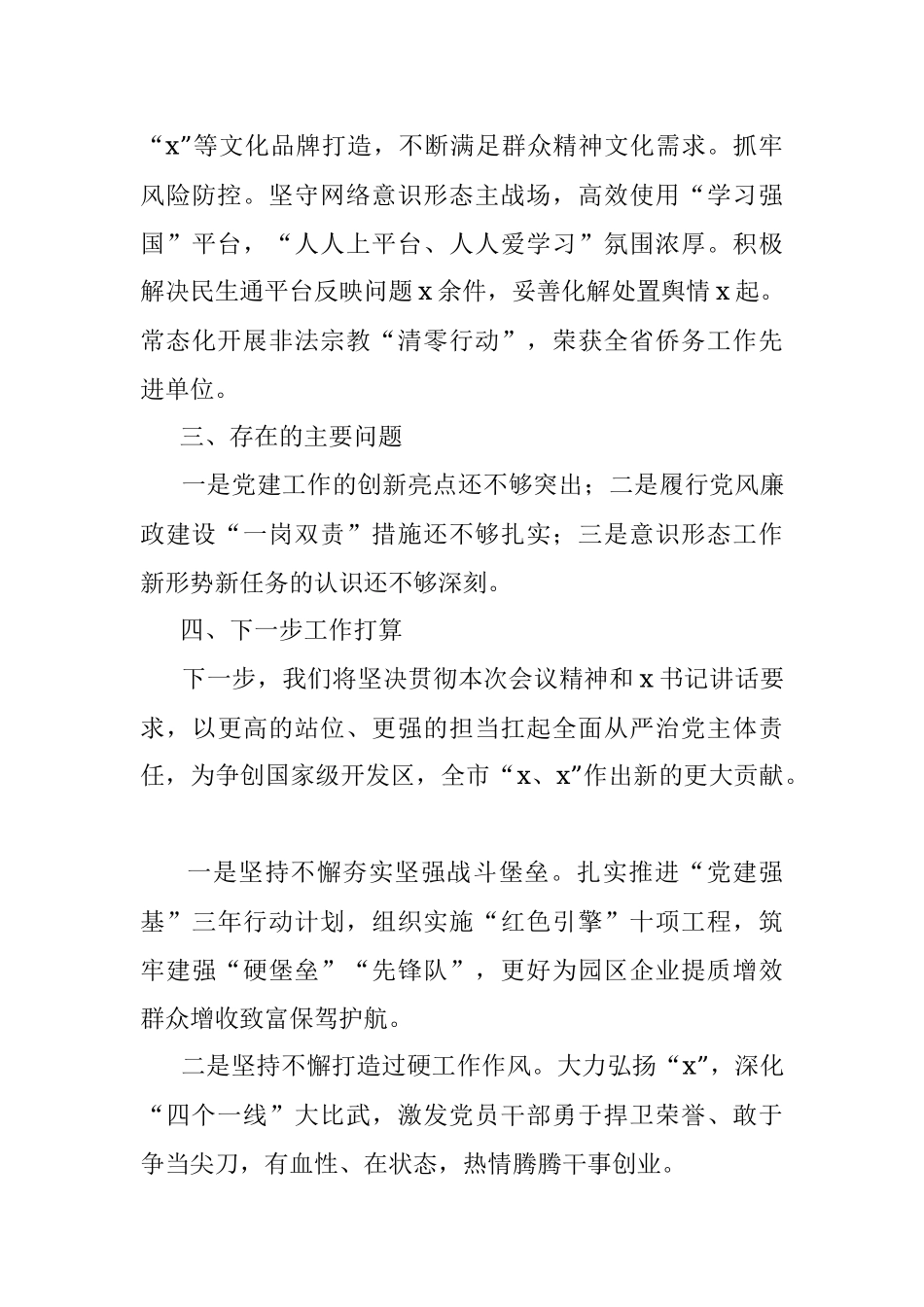 “x”等文化品牌打造，不断满足群众精神文化需求。抓牢风险防控。坚守网络意识形态主战场，高效使用“学习强国”平台，“人人上平台、人人爱学习”氛围浓厚。积极解决民生通平台反映问题 x 余件，妥善化解处置舆情 x 起。常态化开展非法宗教“清零行动”，荣获全省侨务工作先进单位。

三、存在的主要问题

一是党建工作的创新亮点还不够突出；二是履行党风廉政建设“一岗双责”措施还不够扎实；三是意识形态工作新形势新任务的认识还不够深刻。

四、下一步工作打算

下一步，我们将坚决贯彻本次会议精神和 x 书记讲话要求，以更高的站位、更强的担当扛起全面从严治党主体责任，为争创国家级开发区，全市“x、x”作出新的更大贡献。

一是坚持不懈夯实坚强战斗堡垒。扎实推进“党建强基”三年行动计划，组织实施“红色引擎”十项工程，筑牢建强“硬堡垒”“先锋队”，更好为园区企业提质增效群众增收致富保驾护航。

二是坚持不懈打造过硬工作作风。大力弘扬“x”，深化“四个一线”大比武，激发党员干部勇于捍卫荣誉、敢于争当尖刀，有血性、在状态，热情腾腾干事创业。